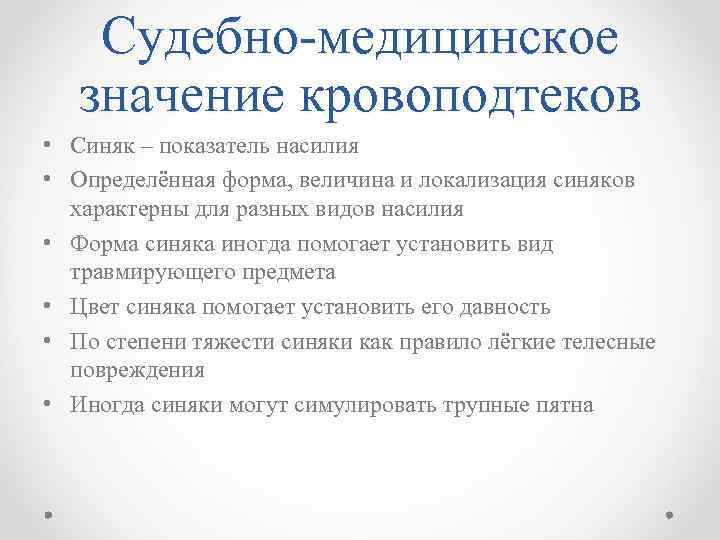 Судебно-медицинское значение кровоподтеков

• Синяк – показатель насилия
• Определённая форма, величина и локализация синяков характерны для разных видов насилия
• Форма синяка иногда помогает установить вид травмирующего предмета
• Цвет синяка помогает установить его давность
• По степени тяжести синяки как правило лёгкие телесные повреждения
• Иногда синяки могут симулировать трупные пятна